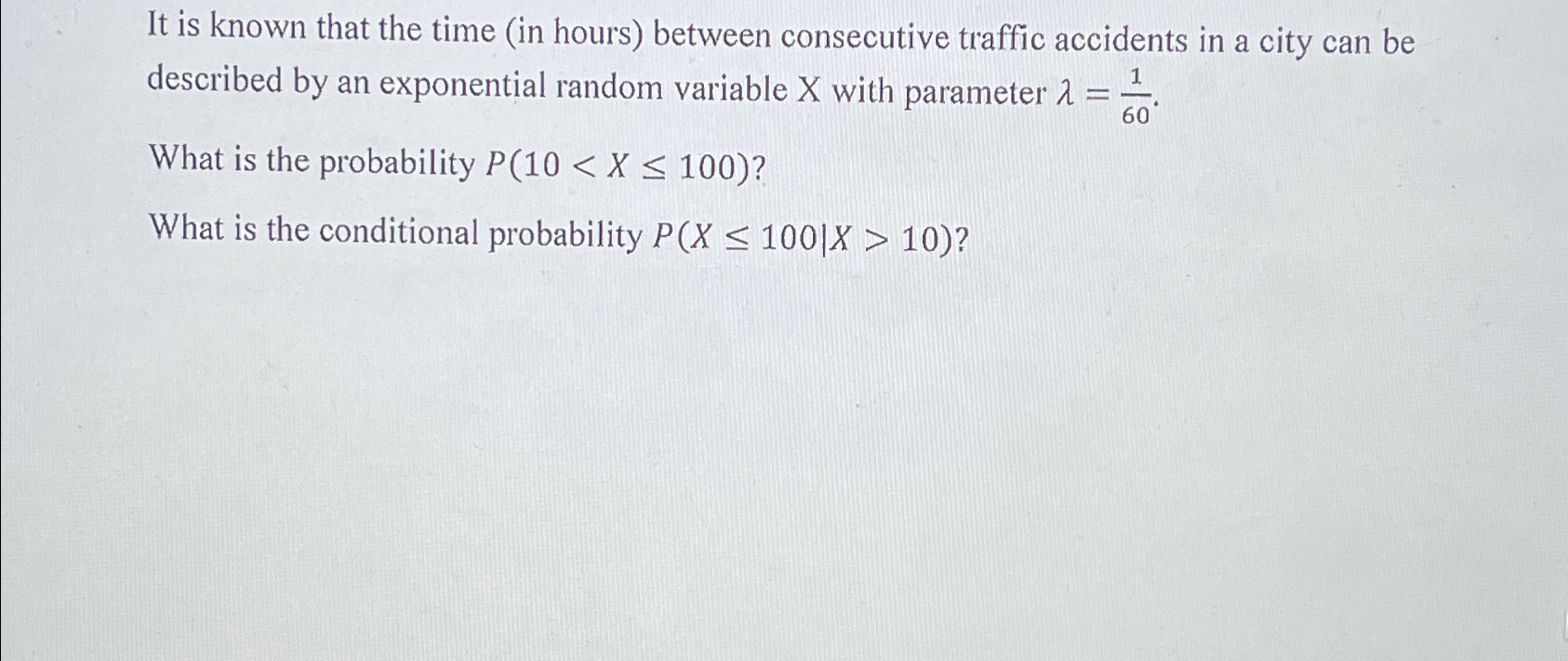 It is known that the time (in hours) between consecutive traffic accidents in a city can be described by an exponential random variable X with parameter $\lambda = \frac{1}{60}$.

What is the probability $P(10 < X \leq 100)$?

What is the conditional probability $P(X \leq 100|X > 10)$?